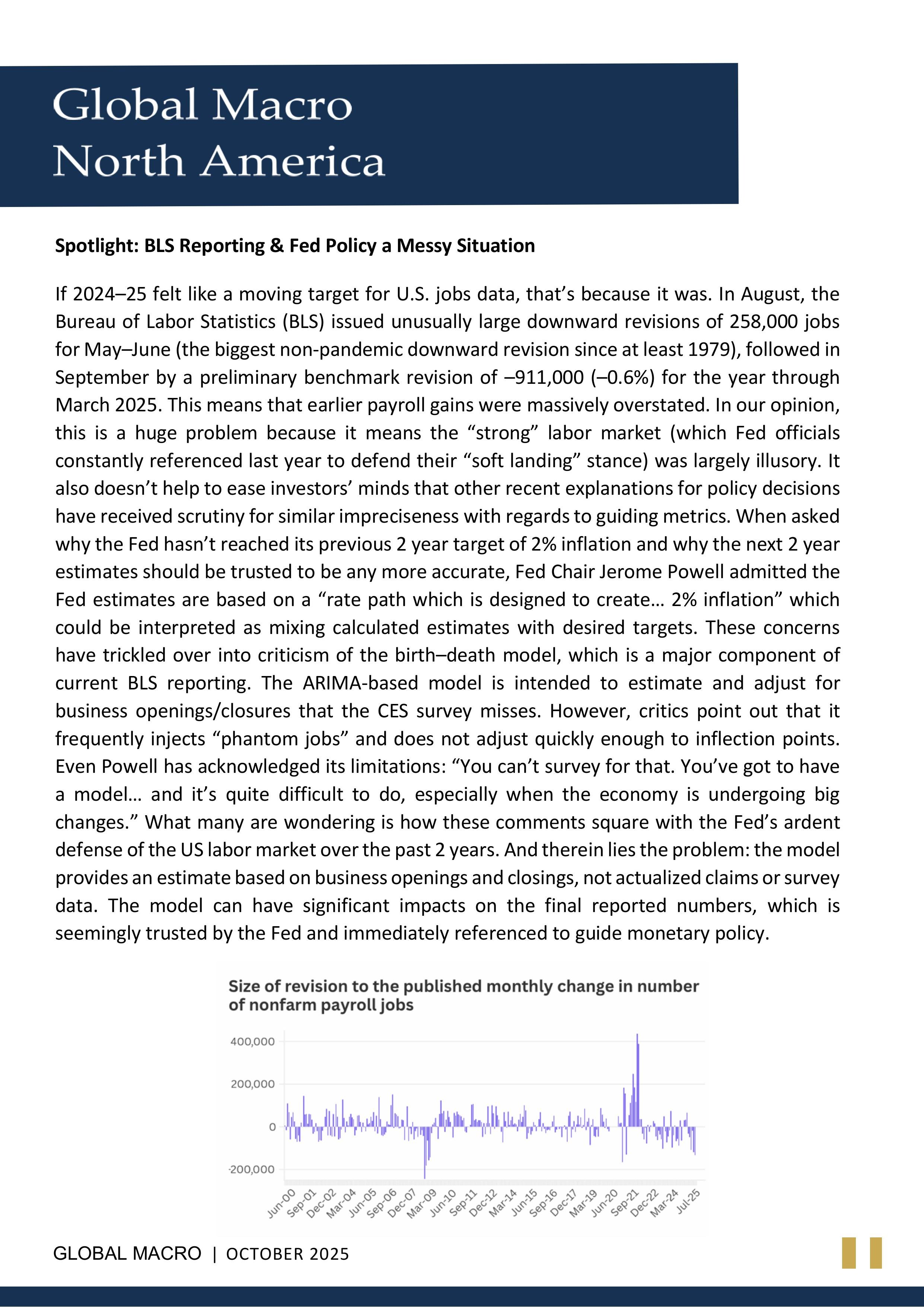 Global Macro
North America

Spotlight: BLS Reporting & Fed Policy a Messy Situation

If 2024–25 felt like a moving target for U.S. jobs data, that's because it was. In August, the Bureau of Labor Statistics (BLS) issued unusually large downward revisions of 258,000 jobs for May–June (the biggest non-pandemic downward revision since at least 1979), followed in September by a preliminary benchmark revision of –911,000 (–0.6%) for the year through March 2025. This means that earlier payroll gains were massively overstated. In our opinion, this is a huge problem because it means the "strong" labor market (which Fed officials constantly referenced last year to defend their "soft landing" stance) was largely illusory. It also doesn't help to ease investors' minds that other recent explanations for policy decisions have received scrutiny for similar impreciseness with regards to guiding metrics. When asked why the Fed hasn't reached its previous 2 year target of 2% inflation and why the next 2 year estimates should be trusted to be any more accurate, Fed Chair Jerome Powell admitted the Fed estimates are based on a "rate path which is designed to create… 2% inflation" which could be interpreted as mixing calculated estimates with desired targets. These concerns have trickled over into criticism of the birth–death model, which is a major component of current BLS reporting. The ARIMA-based model is intended to estimate and adjust for business openings/closures that the CES survey misses. However, critics point out that it frequently injects "phantom jobs" and does not adjust quickly enough to inflection points. Even Powell has acknowledged its limitations: "You can't survey for that. You've got to have a model… and it's quite difficult to do, especially when the economy is undergoing big changes." What many are wondering is how these comments square with the Fed's ardent defense of the US labor market over the past 2 years. And therein lies the problem: the model provides an estimate based on business openings and closings, not actualized claims or survey data. The model can have significant impacts on the final reported numbers, which is seemingly trusted by the Fed and immediately referenced to guide monetary policy.

Size of revision to the published monthly change in number of nonfarm payroll jobs

400,000
200,000
0
-200,000

Jun-00 Sep-01 Dec-02 Mar-04 Jun-05 Sep-06 Dec-07 Mar-09 Jun-10 Sep-11 Dec-12 Mar-14 Jun-15 Sep-16 Dec-17 Mar-19 Jun-20 Sep-21 Dec-22 Mar-24 Jul-25

GLOBAL MACRO | OCTOBER 2025